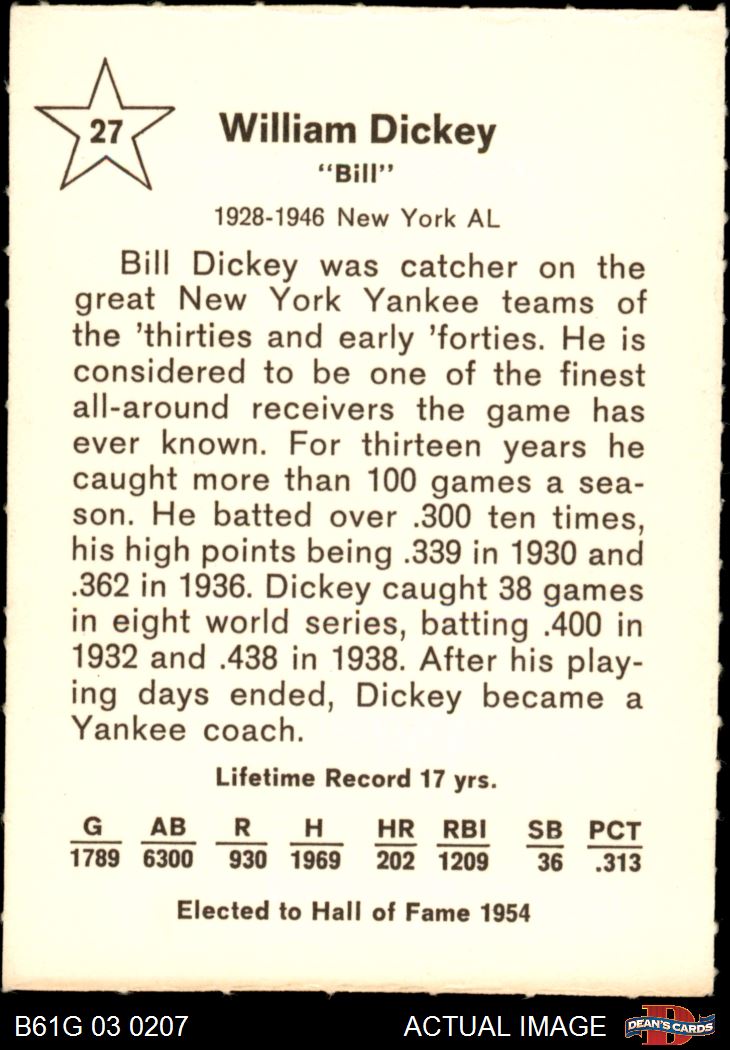 27

William Dickey
"Bill"

1928-1946 New York AL

Bill Dickey was catcher on the great New York Yankee teams of the 'thirties and early 'forties. He is considered to be one of the finest all-around receivers the game has ever known. For thirteen years he caught more than 100 games a season. He batted over .300 ten times, his high points being .339 in 1930 and .362 in 1936. Dickey caught 38 games in eight world series, batting .400 in 1932 and .438 in 1938. After his playing days ended, Dickey became a Yankee coach.

Lifetime Record 17 yrs.

| G | AB | R | H | HR | RBI | SB | PCT |
|---|---|---|---|---|---|---|---|
| 1789 | 6300 | 930 | 1969 | 202 | 1209 | 36 | .313 |

Elected to Hall of Fame 1954

B61G 03 0207

ACTUAL IMAGE

DEAN'S CARDS